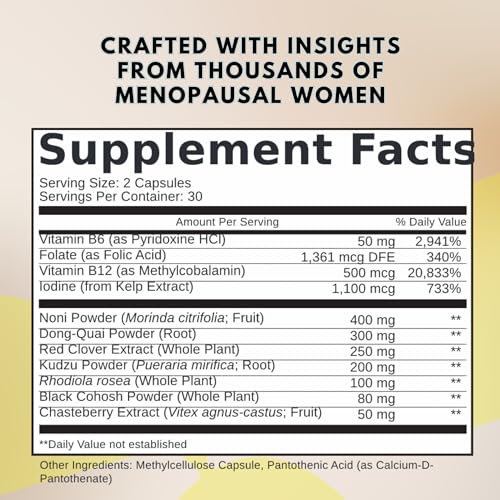 CRAFTED WITH INSIGHTS FROM THOUSANDS OF MENOPAUSAL WOMEN

Supplement Facts

Serving Size: 2 Capsules
Servings Per Container: 30

| Amount Per Serving | | % Daily Value |
|---|---|---|
| Vitamin B6 (as Pyridoxine HCl) | 50 mg | 2,941% |
| Folate (as Folic Acid) | 1,361 mcg DFE | 340% |
| Vitamin B12 (as Methylcobalamin) | 500 mcg | 20,833% |
| Iodine (from Kelp Extract) | 1,100 mcg | 733% |
| Noni Powder (Morinda citrifolia; Fruit) | 400 mg | ** |
| Dong-Quai Powder (Root) | 300 mg | ** |
| Red Clover Extract (Whole Plant) | 250 mg | ** |
| Kudzu Powder (Pueraria mirifica; Root) | 200 mg | ** |
| Rhodiola rosea (Whole Plant) | 100 mg | ** |
| Black Cohosh Powder (Whole Plant) | 80 mg | ** |
| Chasteberry Extract (Vitex agnus-castus; Fruit) | 50 mg | ** |

**Daily Value not established

Other Ingredients: Methylcellulose Capsule, Pantothenic Acid (as Calcium-D-Pantothenate)